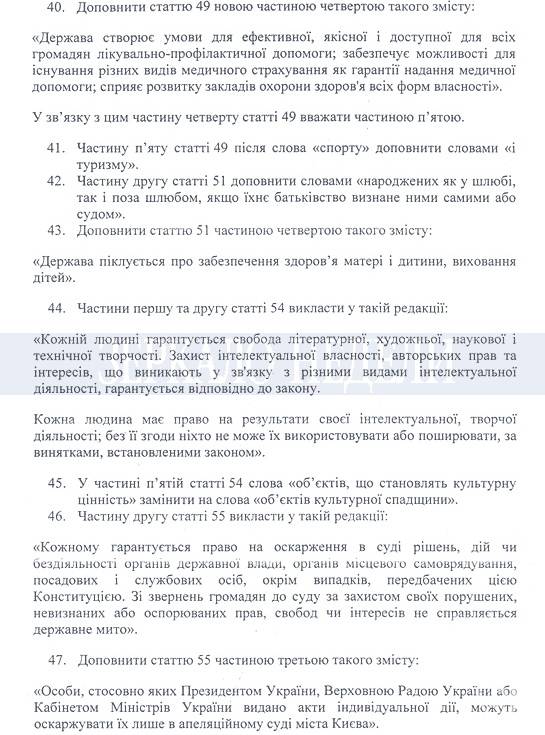 40. Доповнити статтю 49 новою частиною четвертою такого змісту:

«Держава створює умови для ефективної, якісної і доступної для всіх громадян лікувально-профілактичної допомоги; забезпечує можливості для існування різних видів медичного страхування як гарантії надання медичної допомоги; сприяє розвитку закладів охорони здоров'я всіх форм власності».

У зв'язку з цим частину четверту статті 49 вважати частиною п'ятою.

41. Частину п'яту статті 49 після слова «спорту» доповнити словами «і туризму».

42. Частину другу статті 51 доповнити словами «народжених як у шлюбі, так і поза шлюбом, якщо їхнє батьківство визнане ними самими або судом».

43. Доповнити статтю 51 частиною четвертою такого змісту:

«Держава піклується про забезпечення здоров'я матері і дитини, виховання дітей».

44. Частини першу та другу статті 54 викласти у такій редакції:

«Кожній людині гарантується свобода літературної, художньої, наукової і технічної творчості. Захист інтелектуальної власності, авторських прав та інтересів, що виникають у зв'язку з різними видами інтелектуальної діяльності, гарантується відповідно до закону.

Кожна людина має право на результати своєї інтелектуальної, творчої діяльності; без її згоди ніхто не може їх використовувати або поширювати, за винятками, встановленими законом».

45. У частині п'ятій статті 54 слова «об'єктів, що становлять культурну цінність» замінити на слова «об'єктів культурної спадщини».

46. Частину другу статті 55 викласти у такій редакції:

«Кожному гарантується право на оскарження в суді рішень, дій чи бездіяльності органів державної влади, органів місцевого самоврядування, посадових і службових осіб, окрім випадків, передбачених цією Конституцією. Зі звернень громадян до суду за захистом своїх порушених, невизнаних або оспорюваних прав, свобод чи інтересів не справляється державне мито».

47. Доповнити статтю 55 частиною третьою такого змісту:

«Особи, стосовно яких Президентом України, Верховною Радою України або Кабінетом Міністрів України видано акти індивідуальної дії, можуть оскаржувати їх лише в апеляційному суді міста Києва».